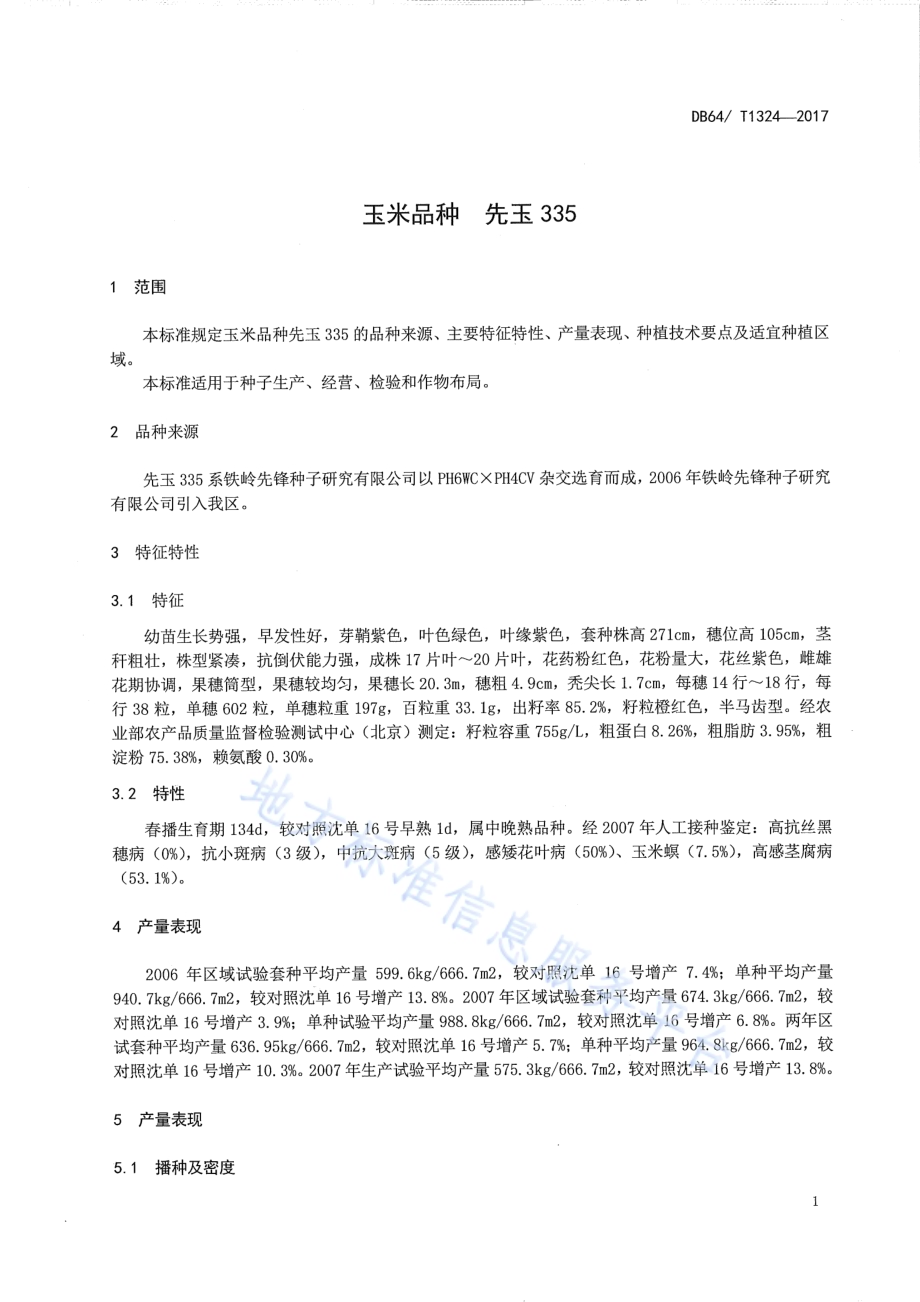 DB64/ T1324—2017

玉米品种　先玉 335

1　范围

本标准规定玉米品种先玉 335 的品种来源、主要特征特性、产量表现、种植技术要点及适宜种植区域。

本标准适用于种子生产、经营、检验和作物布局。

2　品种来源

先玉 335 系铁岭先锋种子研究有限公司以 PH6WC×PH4CV 杂交选育而成，2006 年铁岭先锋种子研究有限公司引入我区。

3　特征特性

3.1　特征

幼苗生长势强，早发性好，芽鞘紫色，叶色绿色，叶缘紫色，套种株高 271cm，穗位高 105cm，茎秆粗壮，株型紧凑，抗倒伏能力强，成株 17 片叶～20 片叶，花药粉红色，花粉量大，花丝紫色，雌雄花期协调，果穗筒型，果穗较均匀，果穗长 20.3m，穗粗 4.9cm，秃尖长 1.7cm，每穗 14 行～18 行，每行 38 粒，单穗 602 粒，单穗粒重 197g，百粒重 33.1g，出籽率 85.2%，籽粒橙红色，半马齿型。经农业部农产品质量监督检验测试中心（北京）测定：籽粒容重 755g/L，粗蛋白 8.26%，粗脂肪 3.95%，粗淀粉 75.38%，赖氨酸 0.30%。

3.2　特性

春播生育期 134d，较对照沈单 16 号早熟 1d，属中晚熟品种。经 2007 年人工接种鉴定：高抗丝黑穗病（0%），抗小斑病（3 级），中抗大斑病（5 级），感矮花叶病（50%）、玉米螟（7.5%），高感茎腐病（53.1%）。

4　产量表现

2006 年区域试验套种平均产量 599.6kg/666.7m2，较对照沈单 16 号增产 7.4%；单种平均产量 940.7kg/666.7m2，较对照沈单 16 号增产 13.8%。2007 年区域试验套种平均产量 674.3kg/666.7m2，较对照沈单 16 号增产 3.9%；单种试验平均产量 988.8kg/666.7m2，较对照沈单 16 号增产 6.8%。两年区试套种平均产量 636.95kg/666.7m2，较对照沈单 16 号增产 5.7%；单种平均产量 964.8kg/666.7m2，较对照沈单 16 号增产 10.3%。2007 年生产试验平均产量 575.3kg/666.7m2，较对照沈单 16 号增产 13.8%。

5　产量表现

5.1　播种及密度

1

地方标准信息服务平台